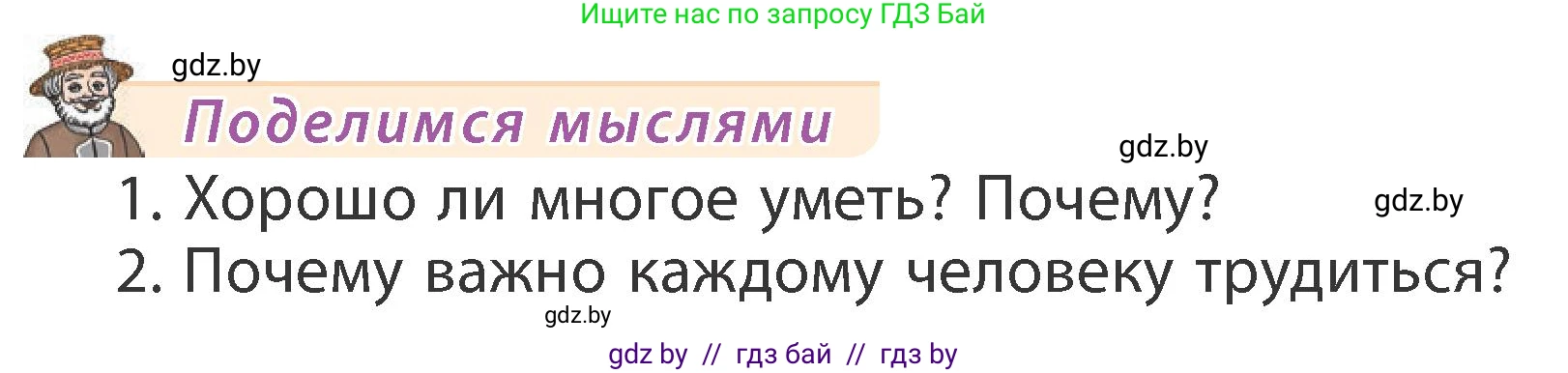 Ищите нас по запросу ГДЗ Бай

gdz.by

Поделимся мыслями

gdz.by

1. Хорошо ли многое уметь? Почему?

gdz.by

2. Почему важно каждому человеку трудиться?

gdz.by

gdz by // гдз бай // гдз by